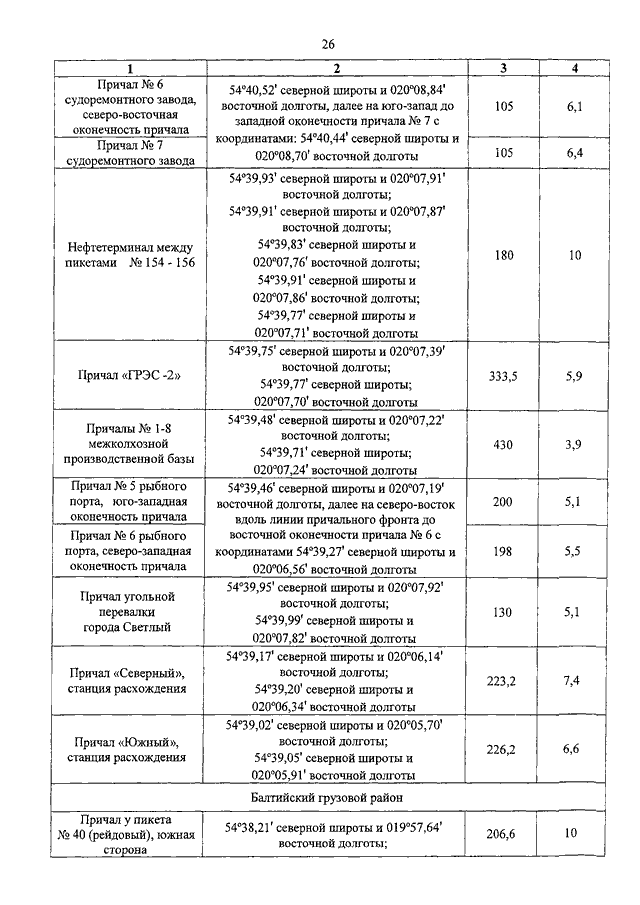 26

| 1 | 2 | 3 | 4 |
|---|---|---|---|
| Причал № 6 судоремонтного завода, северо-восточная оконечность причала | 54°40,52' северной широты и 020°08,84' восточной долготы, далее на юго-запад до западной оконечности причала № 7 с координатами: 54°40,44' северной широты и 020°08,70' восточной долготы | 105 | 6,1 |
| Причал № 7 судоремонтного завода | | 105 | 6,4 |
| Нефтетерминал между пикетами № 154 - 156 | 54°39,93' северной широты и 020°07,91' восточной долготы; 54°39,91' северной широты и 020°07,87' восточной долготы; 54°39,83' северной широты и 020°07,76' восточной долготы; 54°39,91' северной широты и 020°07,86' восточной долготы; 54°39,77' северной широты и 020°07,71' восточной долготы | 180 | 10 |
| Причал «ГРЭС -2» | 54°39,75' северной широты и 020°07,39' восточной долготы; 54°39,77' северной широты; 020°07,70' восточной долготы | 333,5 | 5,9 |
| Причалы № 1-8 межколхозной производственной базы | 54°39,48' северной широты и 020°07,22' восточной долготы; 54°39,71' северной широты; 020°07,24' восточной долготы | 430 | 3,9 |
| Причал № 5 рыбного порта, юго-западная оконечность причала | 54°39,46' северной широты и 020°07,19' восточной долготы, далее на северо-восток вдоль линии причального фронта до восточной оконечности причала № 6 с координатами 54°39,27' северной широты и 020°06,56' восточной долготы | 200 | 5,1 |
| Причал № 6 рыбного порта, северо-западная оконечность причала | | 198 | 5,5 |
| Причал угольной перевалки города Светлый | 54°39,95' северной широты и 020°07,92' восточной долготы; 54°39,99' северной широты и 020°07,82' восточной долготы | 130 | 5,1 |
| Причал «Северный», станция расхождения | 54°39,17' северной широты и 020°06,14' восточной долготы; 54°39,20' северной широты и 020°06,34' восточной долготы | 223,2 | 7,4 |
| Причал «Южный», станция расхождения | 54°39,02' северной широты и 020°05,70' восточной долготы; 54°39,05' северной широты и 020°05,91' восточной долготы | 226,2 | 6,6 |
| Балтийский грузовой район | | | |
| Причал у пикета № 40 (рейдовый), южная сторона | 54°38,21' северной широты и 019°57,64' восточной долготы; | 206,6 | 10 |